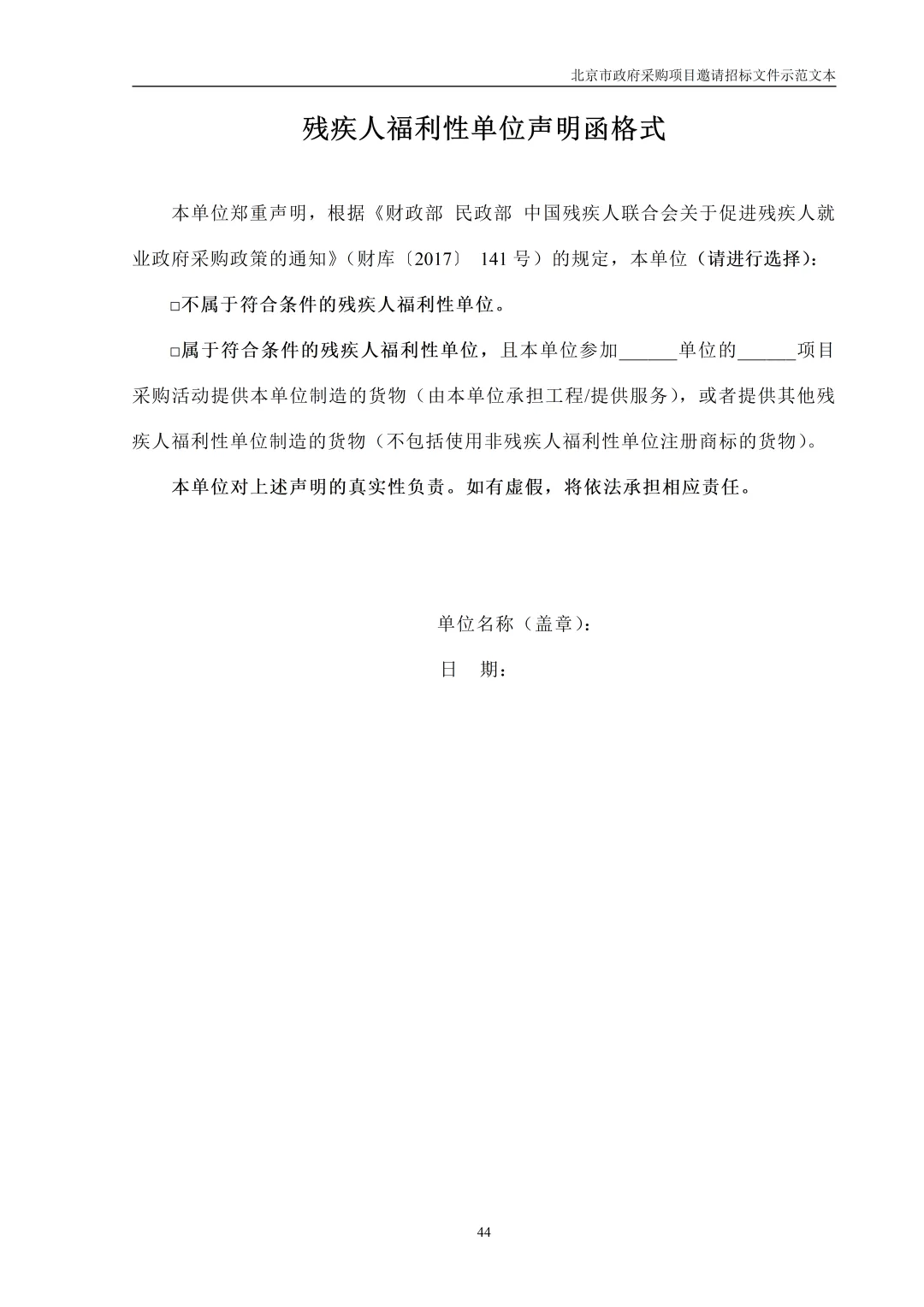 北京市政府采购项目邀请招标文件示范文本

残疾人福利性单位声明函格式

本单位郑重声明，根据《财政部 民政部 中国残疾人联合会关于促进残疾人就业政府采购政策的通知》（财库〔2017〕141号）的规定，本单位（请进行选择）：

☐不属于符合条件的残疾人福利性单位。

☐属于符合条件的残疾人福利性单位，且本单位参加____单位的____项目采购活动提供本单位制造的货物（由本单位承担工程/提供服务），或者提供其他残疾人福利性单位制造的货物（不包括使用非残疾人福利性单位注册商标的货物）。

本单位对上述声明的真实性负责。如有虚假，将依法承担相应责任。

单位名称（盖章）：

日 期：

44